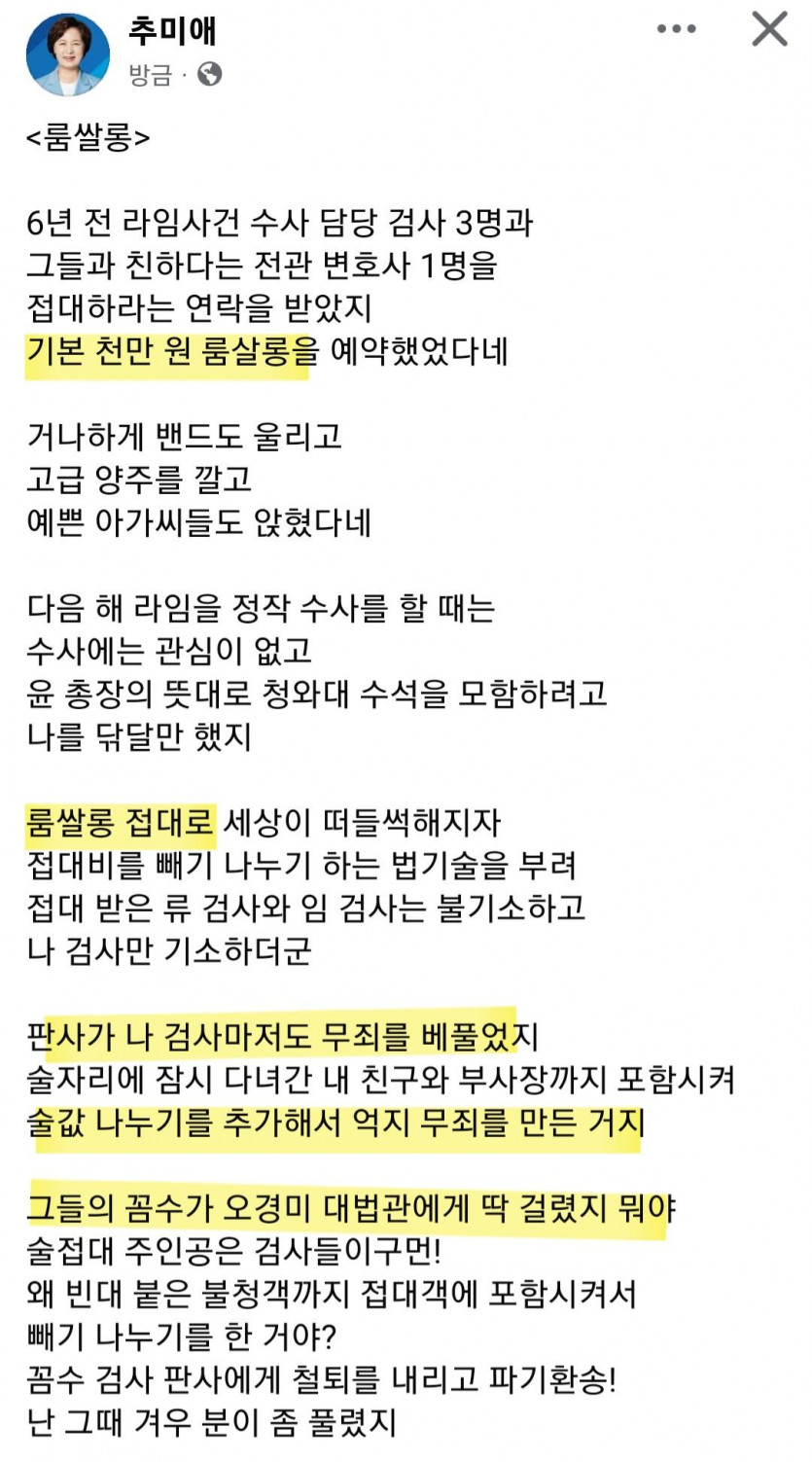 추미애
방금 ·

<룸쌀롱>

6년 전 라임사건 수사 담당 검사 3명과
그들과 친하다는 전관 변호사 1명을
접대하라는 연락을 받았지
기본 천만 원 룸살롱을 예약했었다네

거나하게 밴드도 울리고
고급 양주를 깔고
예쁜 아가씨들도 앉혔다네

다음 해 라임을 정작 수사를 할 때는
수사에는 관심이 없고
윤 총장의 뜻대로 청와대 수석을 모함하려고
나를 닦달만 했지

룸쌀롱 접대로 세상이 떠들썩해지자
접대비를 빼기 나누기 하는 법기술을 부려
접대 받은 류 검사와 임 검사는 불기소하고
나 검사만 기소하더군

판사가 나 검사마저도 무죄를 베풀었지
술자리에 잠시 다녀간 내 친구와 부사장까지 포함시켜
술값 나누기를 추가해서 억지 무죄를 만든 거지

그들의 꼼수가 오경미 대법관에게 딱 걸렸지 뭐야
술접대 주인공은 검사들이구먼!
왜 빈대 붙은 불청객까지 접대객에 포함시켜서
빼기 나누기를 한 거야?
꼼수 검사 판사에게 철퇴를 내리고 파기환송!
난 그때 겨우 분이 좀 풀렸지